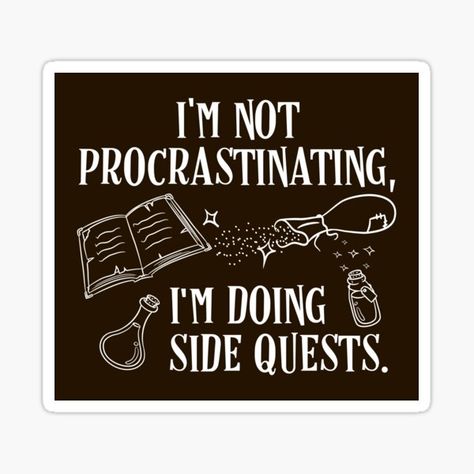 I'M NOT PROCRASTINATING,

I'M DOING SIDE QUESTS.